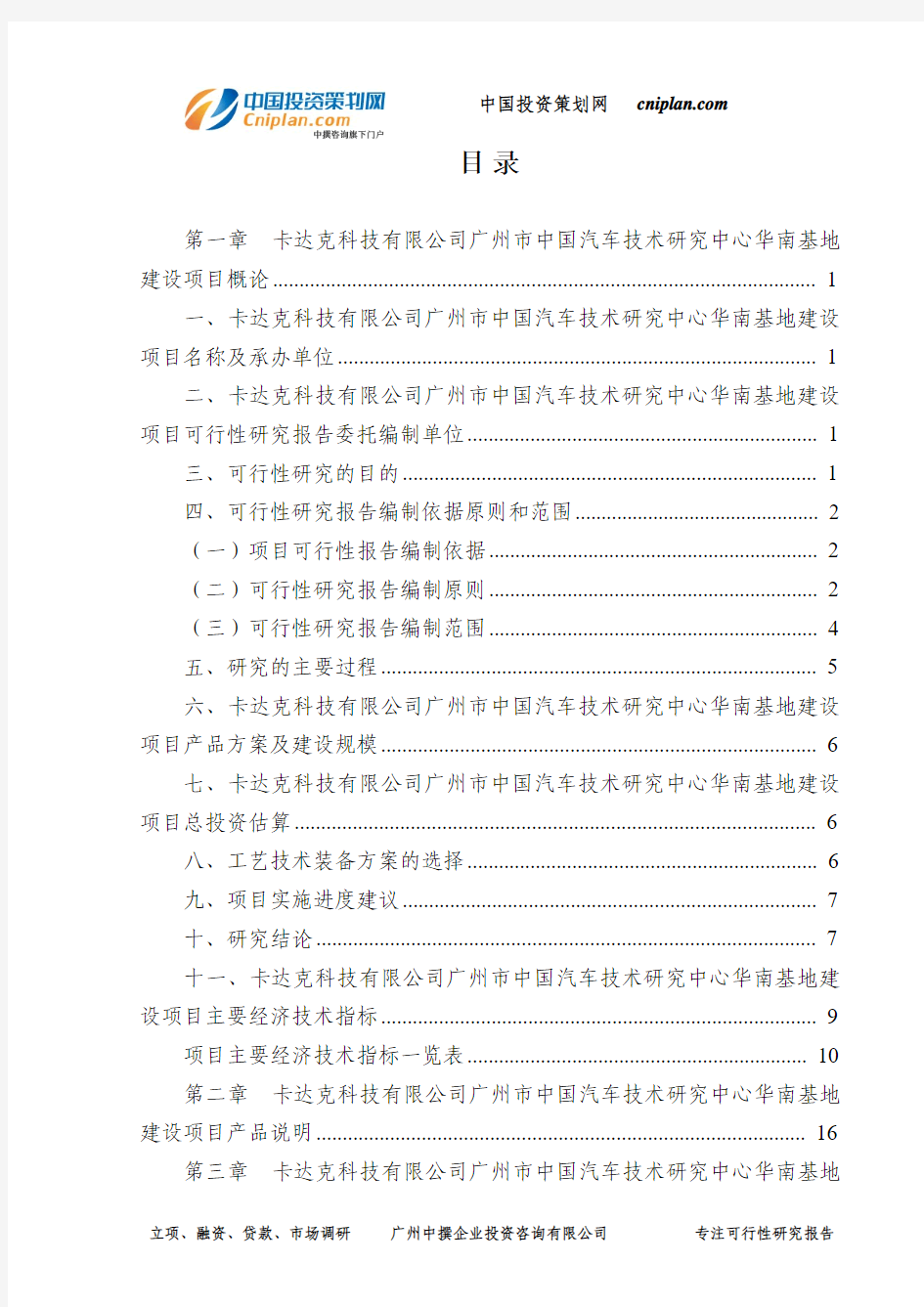 中国投资策划网
Cniplan.com
中撰咨询旗下门户

中国投资策划网 cniplan.com

目 录

第一章 卡达克科技有限公司广州市中国汽车技术研究中心华南基地建设项目概论 ........ 1

一、卡达克科技有限公司广州市中国汽车技术研究中心华南基地建设项目名称及承办单位 ........ 1

二、卡达克科技有限公司广州市中国汽车技术研究中心华南基地建设项目可行性研究报告委托编制单位 ........ 1

三、可行性研究的目的 ........ 1

四、可行性研究报告编制依据原则和范围 ........ 2

（一）项目可行性报告编制依据 ........ 2

（二）可行性研究报告编制原则 ........ 2

（三）可行性研究报告编制范围 ........ 4

五、研究的主要过程 ........ 5

六、卡达克科技有限公司广州市中国汽车技术研究中心华南基地建设项目产品方案及建设规模 ........ 6

七、卡达克科技有限公司广州市中国汽车技术研究中心华南基地建设项目总投资估算 ........ 6

八、工艺技术装备方案的选择 ........ 6

九、项目实施进度建议 ........ 7

十、研究结论 ........ 7

十一、卡达克科技有限公司广州市中国汽车技术研究中心华南基地建设项目主要经济技术指标 ........ 9

项目主要经济技术指标一览表 ........ 10

第二章 卡达克科技有限公司广州市中国汽车技术研究中心华南基地建设项目产品说明 ........ 16

第三章 卡达克科技有限公司广州市中国汽车技术研究中心华南基地

立项、融资、贷款、市场调研 广州中撰企业投资咨询有限公司 专注可行性研究报告